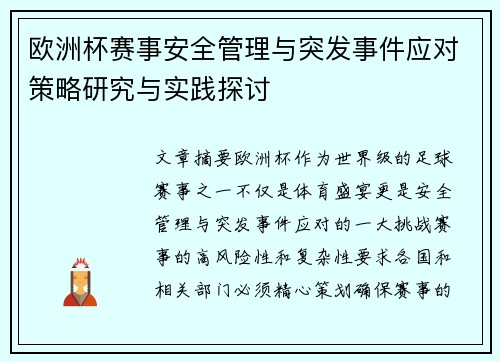 欧洲杯赛事安全管理与突发事件应对策略研究与实践探讨

文章摘要欧洲杯作为世界级的足球赛事之一不仅是体育盛宴更是安全管理与突发事件应对的一大挑战赛事的高风险性和复杂性要求各国和相关部门必须精心策划确保赛事的